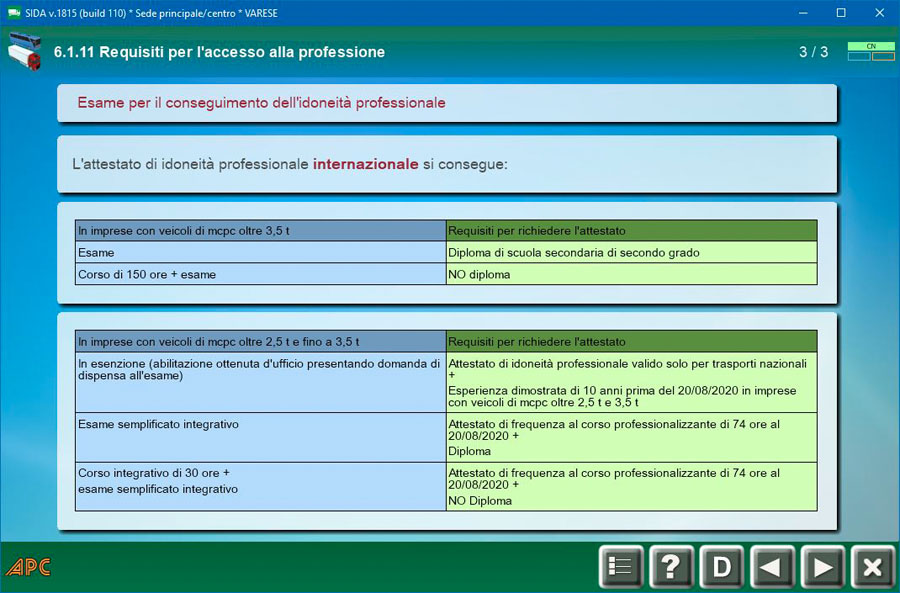 SIDA v.1815 (build 110) * Sede principale/centro * VARESE

6.1.11 Requisiti per l'accesso alla professione

3 / 3

CN

Esame per il conseguimento dell'idoneità professionale

L'attestato di idoneità professionale internazionale si consegue:

| In imprese con veicoli di mcpc oltre 3,5 t | Requisiti per richiedere l'attestato |
|---|---|
| Esame | Diploma di scuola secondaria di secondo grado |
| Corso di 150 ore + esame | NO diploma |

| In imprese con veicoli di mcpc oltre 2,5 t e fino a 3,5 t | Requisiti per richiedere l'attestato |
|---|---|
| In esenzione (abilitazione ottenuta d'ufficio presentando domanda di dispensa all'esame) | Attestato di idoneità professionale valido solo per trasporti nazionali + Esperienza dimostrata di 10 anni prima del 20/08/2020 in imprese con veicoli di mcpc oltre 2,5 t e 3,5 t |
| Esame semplificato integrativo | Attestato di frequenza al corso professionalizzante di 74 ore al 20/08/2020 + Diploma |
| Corso integrativo di 30 ore + esame semplificato integrativo | Attestato di frequenza al corso professionalizzante di 74 ore al 20/08/2020 + NO Diploma |

APC

? D